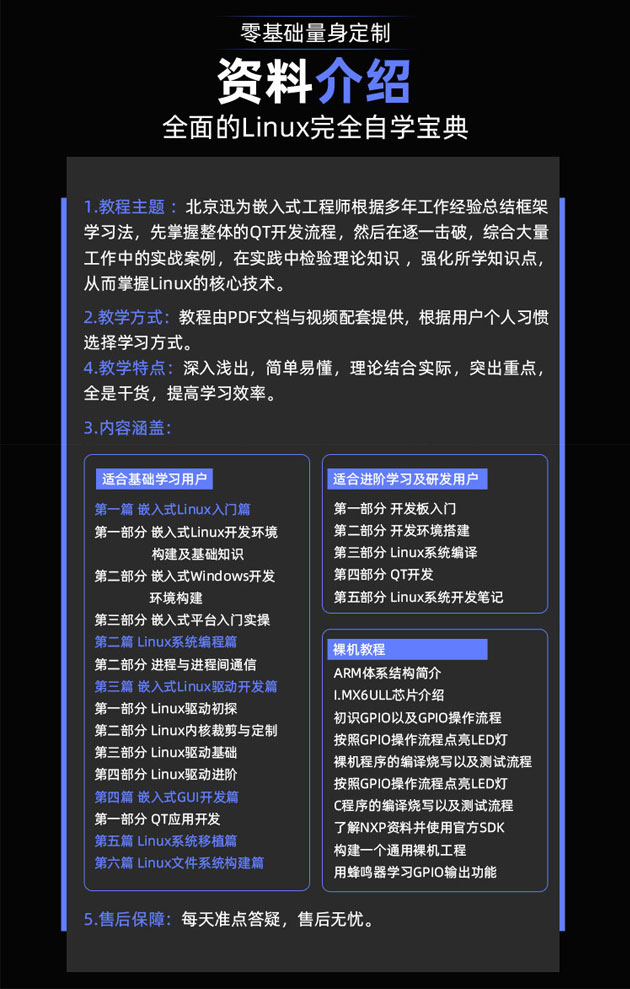 零基础量身定制

资料介绍

全面的Linux完全自学宝典

1.教程主题：北京迅为嵌入式工程师根据多年工作经验总结框架学习法，先掌握整体的QT开发流程，然后在逐一击破，综合大量工作中的实战案例，在实践中检验理论知识，强化所学知识点，从而掌握Linux的核心技术。

2.教学方式：教程由PDF文档与视频配套提供，根据用户个人习惯选择学习方式。

4.教学特点：深入浅出，简单易懂，理论结合实际，突出重点，全是干货，提高学习效率。

3.内容涵盖：

适合基础学习用户

第一篇 嵌入式Linux入门篇
第一部分 嵌入式Linux开发环境构建及基础知识
第二部分 嵌入式Windows开发环境构建
第三部分 嵌入式平台入门实操
第二篇 Linux系统编程篇
第二部分 进程与进程间通信
第三篇 嵌入式Linux驱动开发篇
第一部分 Linux驱动初探
第二部分 Linux内核裁剪与定制
第三部分 Linux驱动基础
第四部分 Linux驱动进阶
第四篇 嵌入式GUI开发篇
第一部分 QT应用开发
第五篇 Linux系统移植篇
第六篇 Linux文件系统构建篇

适合进阶学习及研发用户

第一部分 开发板入门
第二部分 开发环境搭建
第三部分 Linux系统编译
第四部分 QT开发
第五部分 Linux系统开发笔记

裸机教程

ARM体系结构简介
I.MX6ULL芯片介绍
初识GPIO以及GPIO操作流程
按照GPIO操作流程点亮LED灯
裸机程序的编译烧写以及测试流程
按照GPIO操作流程点亮LED灯
C程序的编译烧写以及测试流程
了解NXP资料并使用官方SDK
构建一个通用裸机工程
用蜂鸣器学习GPIO输出功能

5.售后保障：每天准点答疑，售后无忧。